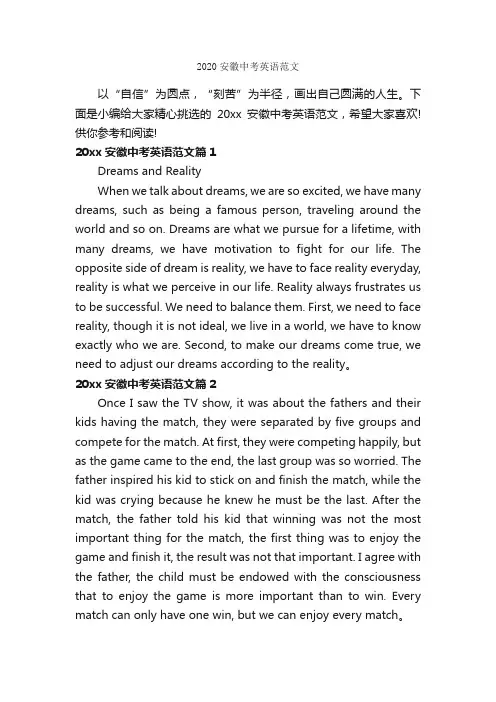 2020 安徽中考英语范文

以“自信”为圆点，“刻苦”为半径，画出自己圆满的人生。下面是小编给大家精心挑选的 20xx 安徽中考英语范文，希望大家喜欢!供你参考和阅读!

20xx 安徽中考英语范文篇 1

Dreams and Reality

When we talk about dreams, we are so excited, we have many dreams, such as being a famous person, traveling around the world and so on. Dreams are what we pursue for a lifetime, with many dreams, we have motivation to fight for our life. The opposite side of dream is reality, we have to face reality everyday, reality is what we perceive in our life. Reality always frustrates us to be successful. We need to balance them. First, we need to face reality, though it is not ideal, we live in a world, we have to know exactly who we are. Second, to make our dreams come true, we need to adjust our dreams according to the reality。

20xx 安徽中考英语范文篇 2

Once I saw the TV show, it was about the fathers and their kids having the match, they were separated by five groups and compete for the match. At first, they were competing happily, but as the game came to the end, the last group was so worried. The father inspired his kid to stick on and finish the match, while the kid was crying because he knew he must be the last. After the match, the father told his kid that winning was not the most important thing for the match, the first thing was to enjoy the game and finish it, the result was not that important. I agree with the father, the child must be endowed with the consciousness that to enjoy the game is more important than to win. Every match can only have one win, but we can enjoy every match。